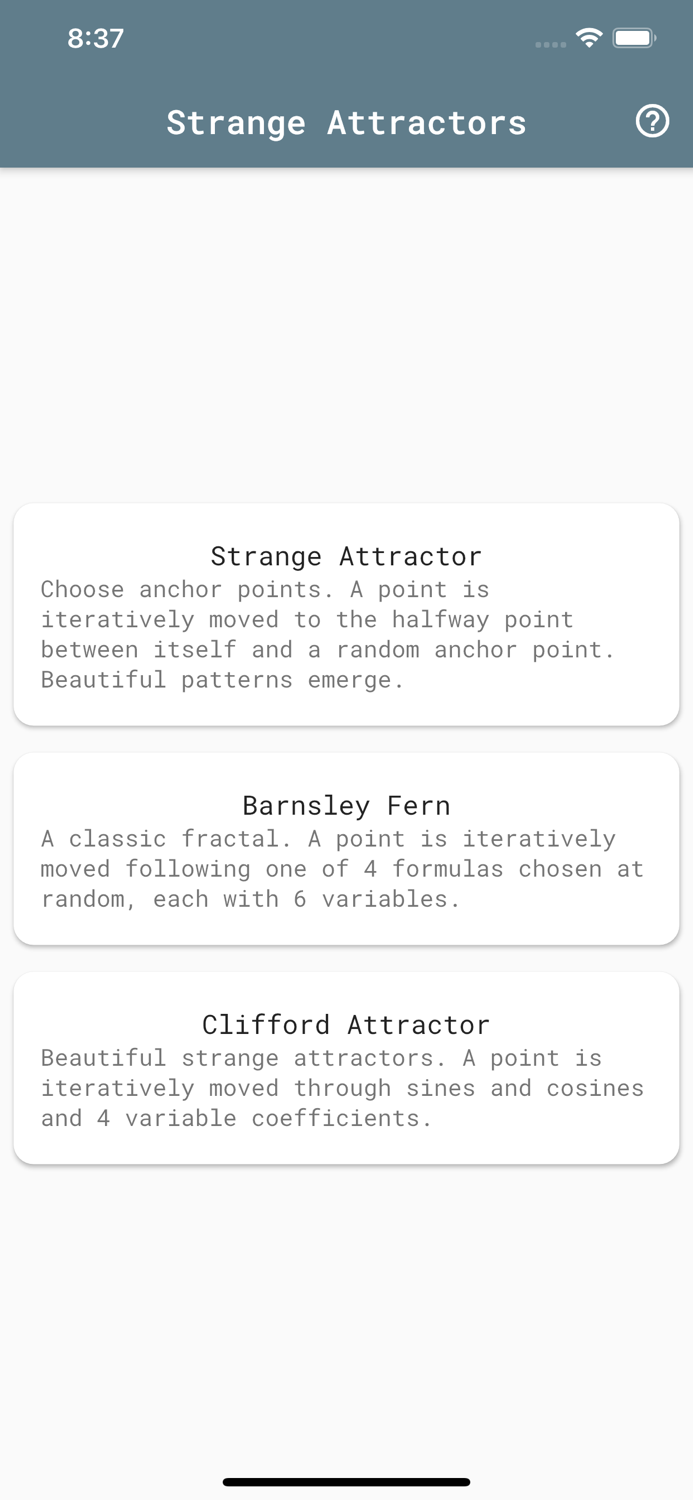 8:37

Strange Attractors

Strange Attractor
Choose anchor points. A point is iteratively moved to the halfway point between itself and a random anchor point. Beautiful patterns emerge.

Barnsley Fern
A classic fractal. A point is iteratively moved following one of 4 formulas chosen at random, each with 6 variables.

Clifford Attractor
Beautiful strange attractors. A point is iteratively moved through sines and cosines and 4 variable coefficients.